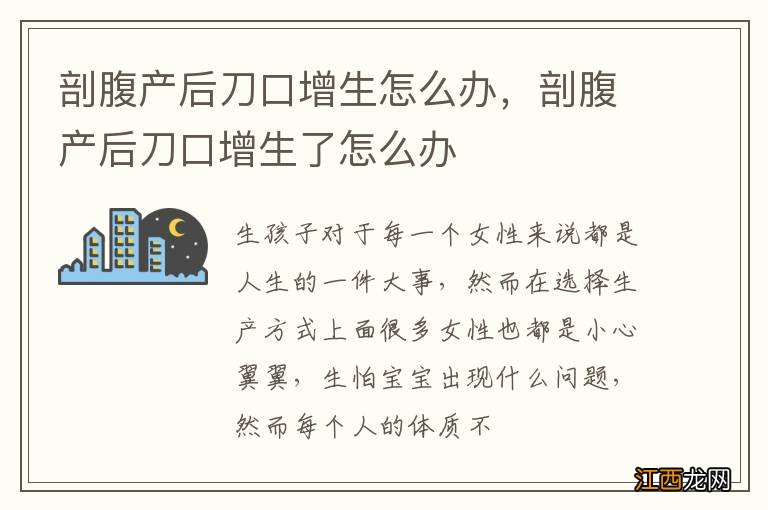 剖腹产后刀口增生怎么办，剖腹产后刀口增生了怎么办

生孩子对于每一个女性来说都是人生的一件大事，然而在选择生产方式上面很多女性也都是小心翼翼，生怕宝宝出现什么问题，然而每个人的体质不

江西龙网